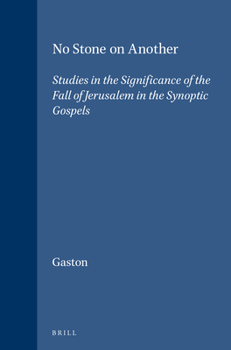 No Stone on Another

Studies in the Significance of the Fall of Jerusalem in the Synoptic Gospels

Gaston

BRILL